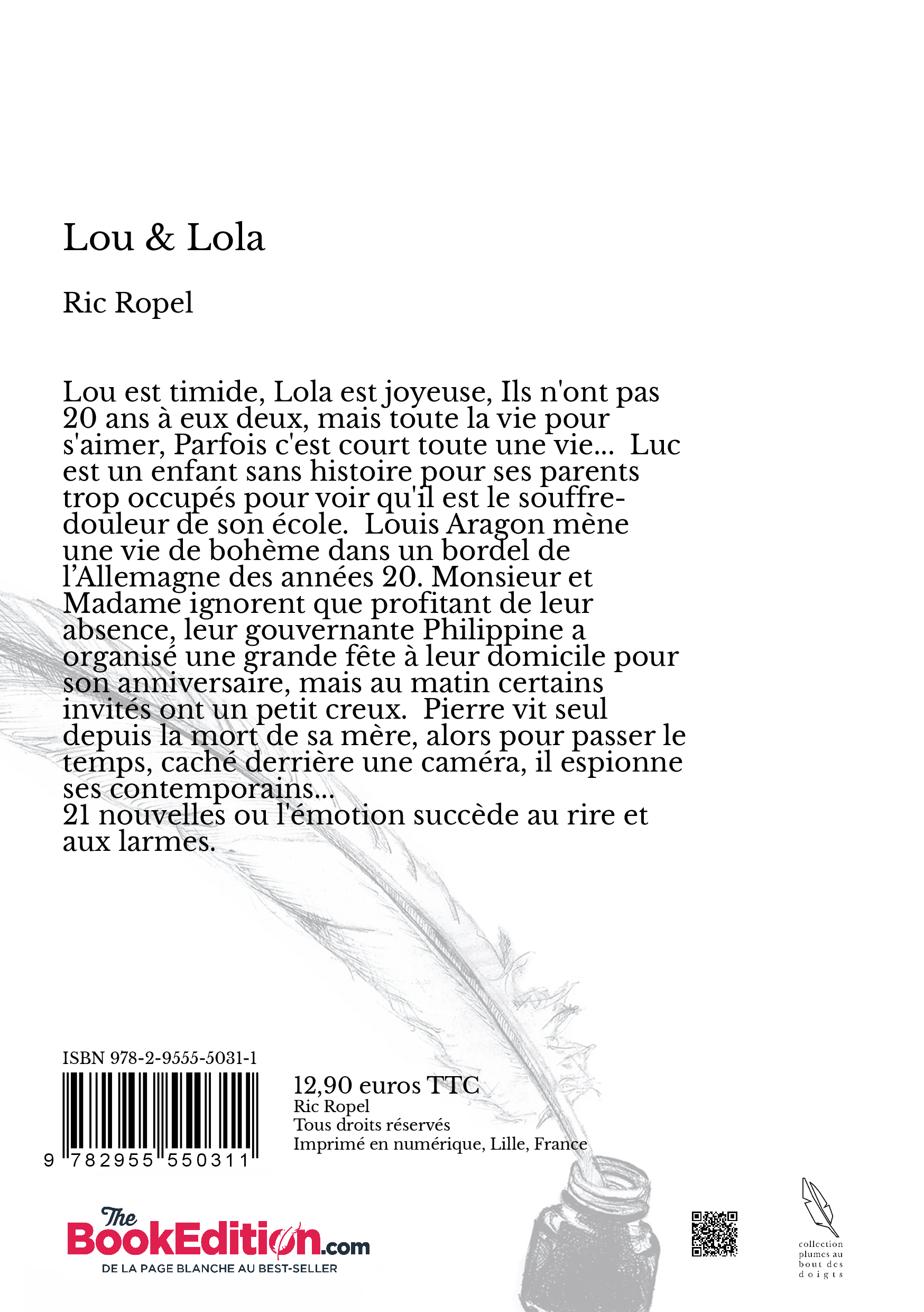 Lou & Lola

Ric Ropel

Lou est timide, Lola est joyeuse, Ils n'ont pas 20 ans à eux deux, mais toute la vie pour s'aimer, Parfois c'est court toute une vie... Luc est un enfant sans histoire pour ses parents trop occupés pour voir qu'il est le souffre-douleur de son école. Louis Aragon mène une vie de bohème dans un bordel de l'Allemagne des années 20. Monsieur et Madame ignorent que profitant de leur absence, leur gouvernante Philippine a organisé une grande fête à leur domicile pour son anniversaire, mais au matin certains invités ont un petit creux. Pierre vit seul depuis la mort de sa mère, alors pour passer le temps, caché derrière une caméra, il espionne ses contemporains...
21 nouvelles ou l'émotion succède au rire et aux larmes.

ISBN 978-2-9555-5031-1

9 782955 550311

12,90 euros TTC
Ric Ropel
Tous droits réservés
Imprimé en numérique, Lille, France

The BookEdition.com
DE LA PAGE BLANCHE AU BEST-SELLER

collection plumes au bout des doigts